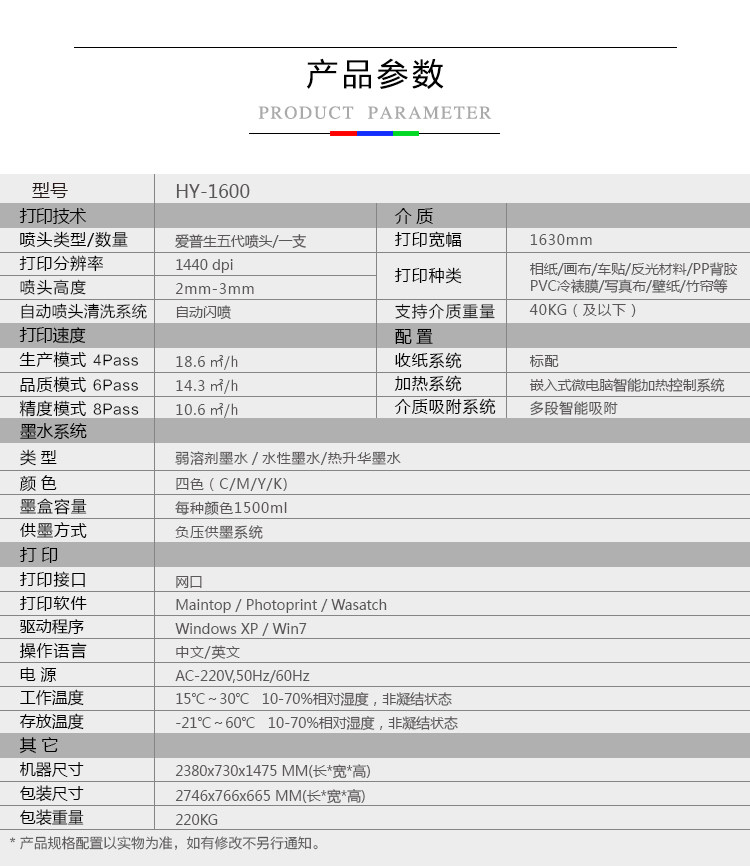 产品参数

PRODUCT PARAMETER

| 型号 | HY-1600 | | |
|---|---|---|---|
| 打印技术 | | 介 质 | |
| 喷头类型/数量 | 爱普生五代喷头/一支 | 打印宽幅 | 1630mm |
| 打印分辨率 | 1440 dpi | 打印种类 | 相纸/画布/车贴/反光材料/PP背胶 PVC冷裱膜/写真布/壁纸/竹帘等 |
| 喷头高度 | 2mm-3mm | | |
| 自动喷头清洗系统 | 自动闪喷 | 支持介质重量 | 40KG（及以下） |
| 打印速度 | | 配 置 | |
| 生产模式 4Pass | 18.6 ㎡/h | 收纸系统 | 标配 |
| 品质模式 6Pass | 14.3 ㎡/h | 加热系统 | 嵌入式微电脑智能加热控制系统 |
| 精度模式 8Pass | 10.6 ㎡/h | 介质吸附系统 | 多段智能吸附 |
| 墨水系统 | | | |
| 类 型 | 弱溶剂墨水 / 水性墨水/热升华墨水 | | |
| 颜 色 | 四色（C/M/Y/K) | | |
| 墨盒容量 | 每种颜色1500ml | | |
| 供墨方式 | 负压供墨系统 | | |
| 打 印 | | | |
| 打印接口 | 网口 | | |
| 打印软件 | Maintop / Photoprint / Wasatch | | |
| 驱动程序 | Windows XP / Win7 | | |
| 操作语言 | 中文/英文 | | |
| 电 源 | AC-220V,50Hz/60Hz | | |
| 工作温度 | 15℃～30℃ 10-70%相对湿度，非凝结状态 | | |
| 存放温度 | -21℃～60℃ 10-70%相对湿度，非凝结状态 | | |
| 其 它 | | | |
| 机器尺寸 | 2380x730x1475 MM(长*宽*高) | | |
| 包装尺寸 | 2746x766x665 MM(长*宽*高) | | |
| 包装重量 | 220KG | | |

* 产品规格配置以实物为准，如有修改不另行通知。